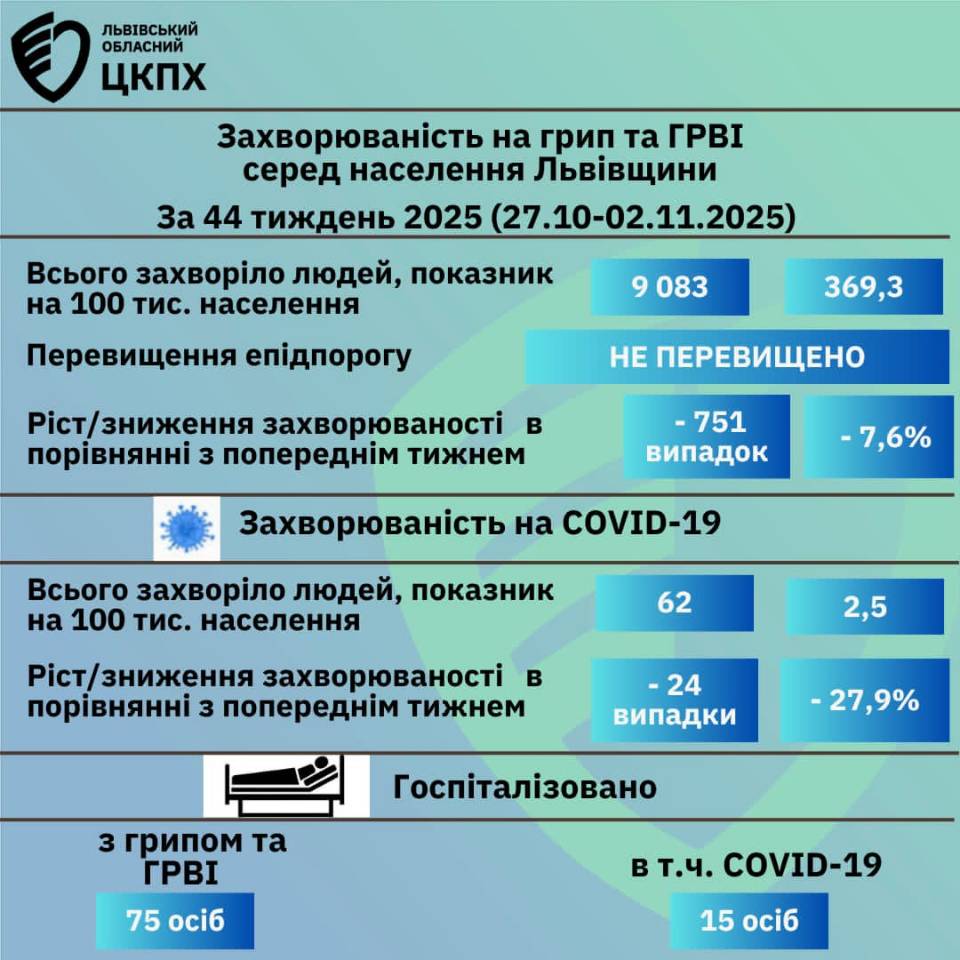 ЛЬВІВСЬКИЙ ОБЛАСНИЙ ЦКПХ

Захворюваність на грип та ГРВІ серед населення Львівщини

За 44 тиждень 2025 (27.10-02.11.2025)

Всього захворіло людей, показник на 100 тис. населення

9 083

369,3

Перевищення епідпорогу

НЕ ПЕРЕВИЩЕНО

Ріст/зниження захворюваності в порівнянні з попереднім тижнем

- 751 випадок

- 7,6%

Захворюваність на COVID-19

Всього захворіло людей, показник на 100 тис. населення

62

2,5

Ріст/зниження захворюваності в порівнянні з попереднім тижнем

- 24 випадки

- 27,9%

Госпіталізовано

з грипом та ГРВІ

75 осіб

в т.ч. COVID-19

15 осіб